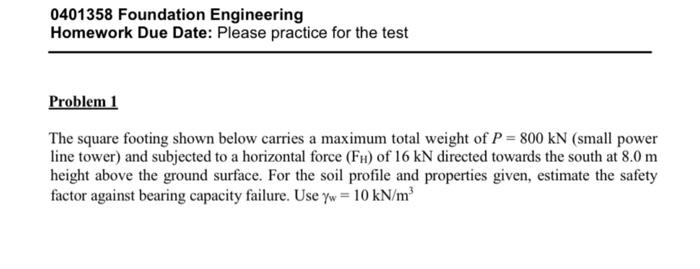 0401358 Foundation Engineering
Homework Due Date: Please practice for the test

Problem 1

The square footing shown below carries a maximum total weight of $P = 800$ kN (small power line tower) and subjected to a horizontal force ($F_H$) of 16 kN directed towards the south at 8.0 m height above the ground surface. For the soil profile and properties given, estimate the safety factor against bearing capacity failure. Use $\gamma_w = 10$ kN/m$^3$